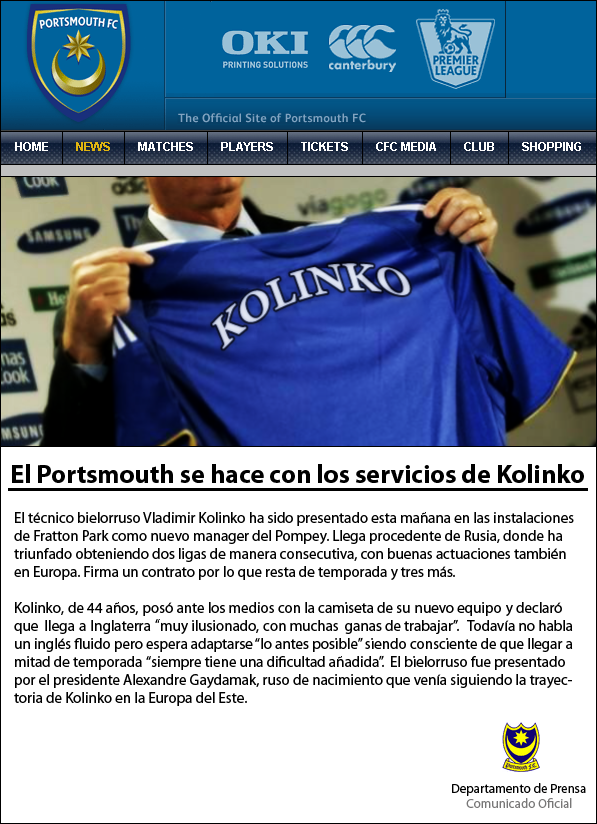 PORTSMOUTH FC

OKI
PRINTING SOLUTIONS

canterbury

PREMIER LEAGUE

The Official Site of Portsmouth FC

HOME
NEWS
MATCHES
PLAYERS
TICKETS
CFC MEDIA
CLUB
SHOPPING

KOLINKO

El Portsmouth se hace con los servicios de Kolinko

El técnico bielorruso Vladimir Kolinko ha sido presentado esta mañana en las instalaciones de Fratton Park como nuevo manager del Pompey. Llega procedente de Rusia, donde ha triunfado obteniendo dos ligas de manera consecutiva, con buenas actuaciones también en Europa. Firma un contrato por lo que resta de temporada y tres más.

Kolinko, de 44 años, posó ante los medios con la camiseta de su nuevo equipo y declaró que llega a Inglaterra "muy ilusionado, con muchas ganas de trabajar". Todavía no habla un inglés fluido pero espera adaptarse "lo antes posible" siendo consciente de que llegar a mitad de temporada "siempre tiene una dificultad añadida". El bielorruso fue presentado por el presidente Alexandre Gaydamak, ruso de nacimiento que venía siguiendo la trayectoria de Kolinko en la Europa del Este.

Departamento de Prensa
Comunicado Oficial